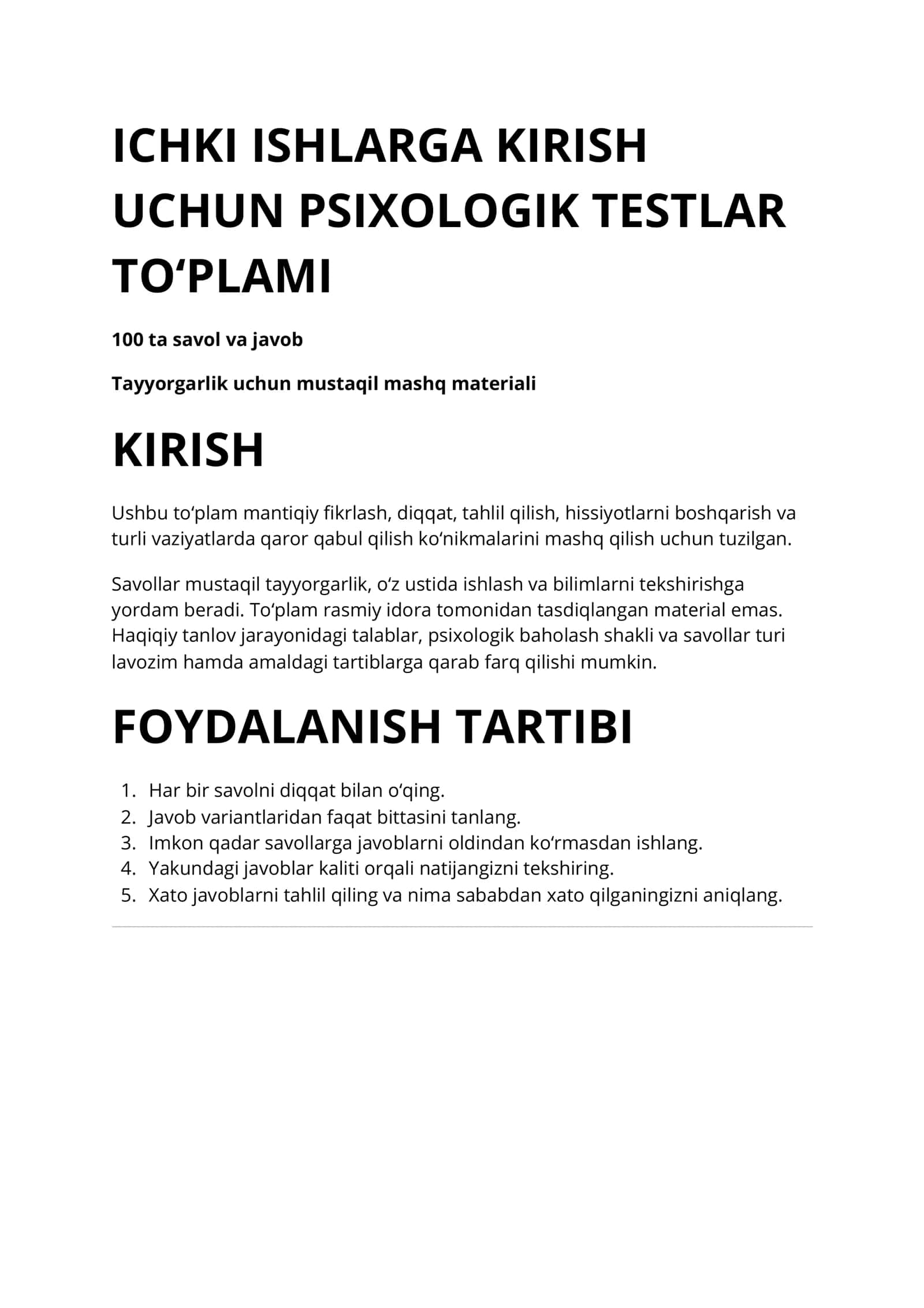 ICHKI ISHLARGA KIRISH UCHUN PSIXOLOGIK TESTLAR TO'PLAMI

100 ta savol va javob

Tayyorgarlik uchun mustaqil mashq materiali

KIRISH

Ushbu to'plam mantiqiy fikrlash, diqqat, tahlil qilish, hissiyotlarni boshqarish va turli vaziyatlarda qaror qabul qilish ko'nikmalarini mashq qilish uchun tuzilgan.

Savollar mustaqil tayyorgarlik, o'z ustida ishlash va bilimlarni tekshirishga yordam beradi. To'plam rasmiy idora tomonidan tasdiqlangan material emas. Haqiqiy tanlov jarayonidagi talablar, psixologik baholash shakli va savollar turi lavozim hamda amaldagi tartiblarga qarab farq qilishi mumkin.

FOYDALANISH TARTIBI

1. Har bir savolni diqqat bilan o'qing.
2. Javob variantlaridan faqat bittasini tanlang.
3. Imkon qadar savollarga javoblarni oldindan ko'rmasdan ishlang.
4. Yakundagi javoblar kaliti orqali natijangizni tekshiring.
5. Xato javoblarni tahlil qiling va nima sababdan xato qilganingizni aniqlang.